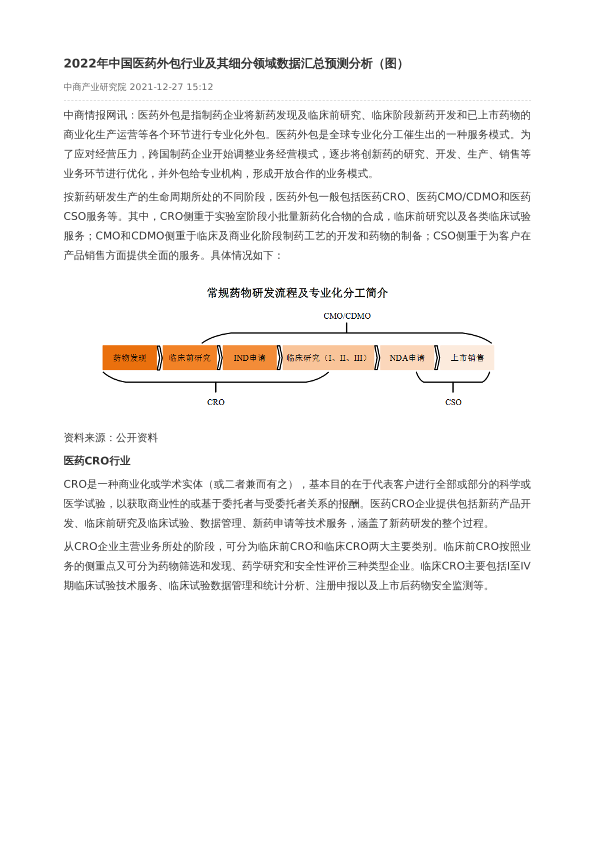 2022年中国医药外包行业及其细分领域数据汇总预测分析（图）

中商产业研究院 2021-12-27 15:12

中商情报网讯：医药外包是指制药企业将新药发现及临床前研究、临床阶段新药开发和已上市药物的商业化生产运营等各个环节进行专业化外包。医药外包是全球专业化分工催生出的一种服务模式。为了应对经营压力，跨国制药企业开始调整业务经营模式，逐步将创新药的研究、开发、生产、销售等业务环节进行优化，并外包给专业机构，形成开放合作的业务模式。

按新药研发生产的生命周期所处的不同阶段，医药外包一般包括医药CRO、医药CMO/CDMO和医药CSO服务等。其中，CRO侧重于实验室阶段小批量新药化合物的合成，临床前研究以及各类临床试验服务；CMO和CDMO侧重于临床及商业化阶段制药工艺的开发和药物的制备；CSO侧重于为客户在产品销售方面提供全面的服务。具体情况如下：

常规药物研发流程及专业化分工简介

CMO/CDMO

药物发现
临床前研究
IND申请
临床研究（I、II、III）
NDA申请
上市销售

CRO

CSO

资料来源：公开资料

医药CRO行业

CRO是一种商业化或学术实体（或二者兼而有之），基本目的在于代表客户进行全部或部分的科学或医学试验，以获取商业性的或基于委托者与受委托者关系的报酬。医药CRO企业提供包括新药产品开发、临床前研究及临床试验、数据管理、新药申请等技术服务，涵盖了新药研发的整个过程。

从CRO企业主营业务所处的阶段，可分为临床前CRO和临床CRO两大主要类别。临床前CRO按照业务的侧重点又可分为药物筛选和发现、药学研究和安全性评价三种类型企业。临床CRO主要包括I至IV期临床试验技术服务、临床试验数据管理和统计分析、注册申报以及上市后药物安全监测等。